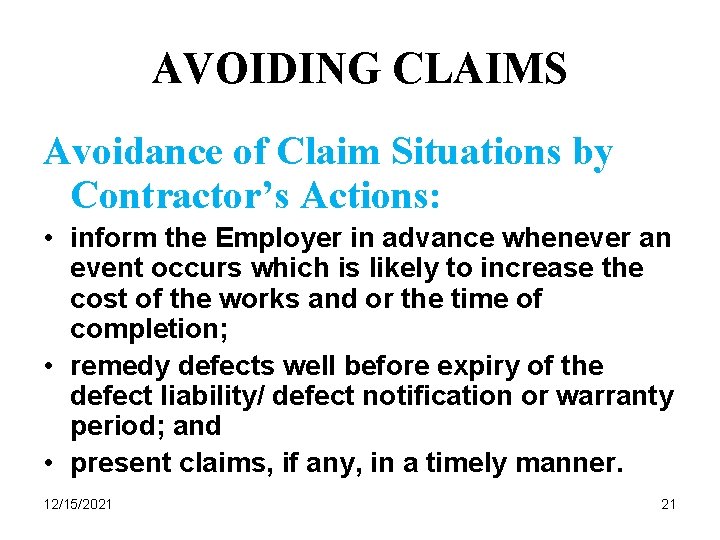 AVOIDING CLAIMS

Avoidance of Claim Situations by Contractor’s Actions:

• inform the Employer in advance whenever an event occurs which is likely to increase the cost of the works and or the time of completion;
• remedy defects well before expiry of the defect liability/ defect notification or warranty period; and
• present claims, if any, in a timely manner.

12/15/2021

21